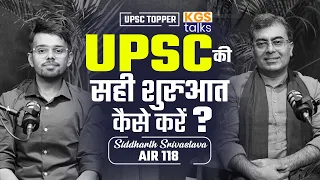 UPSC TOPPER

KGS talks

UPSC की सही शुरुआत कैसे करें ?

Siddharth Srivastava
AIR 118